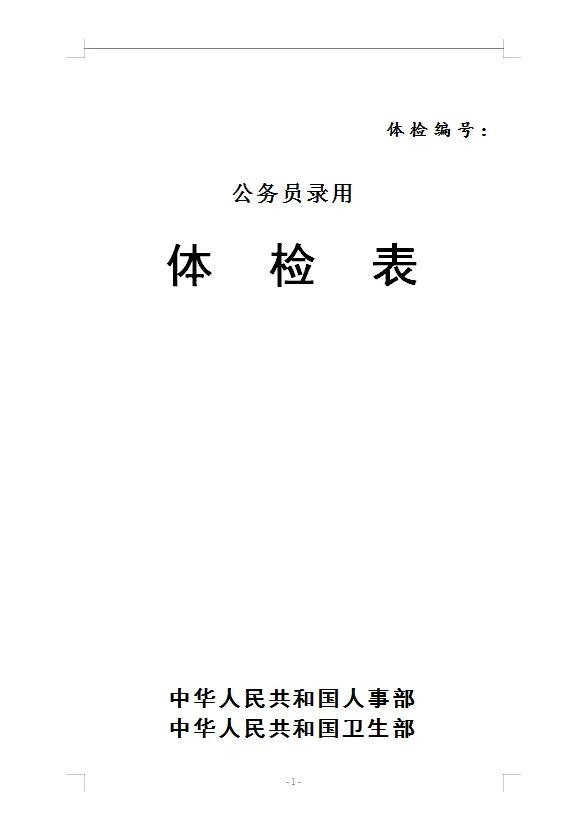 体检编号：

公务员录用

体　检　表

中华人民共和国人事部
中华人民共和国卫生部

- 1 -